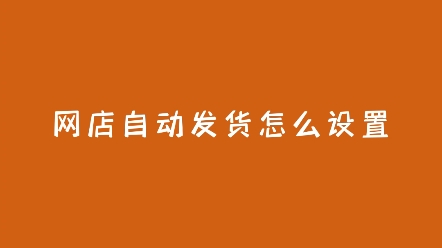 网店自动发货怎么设置